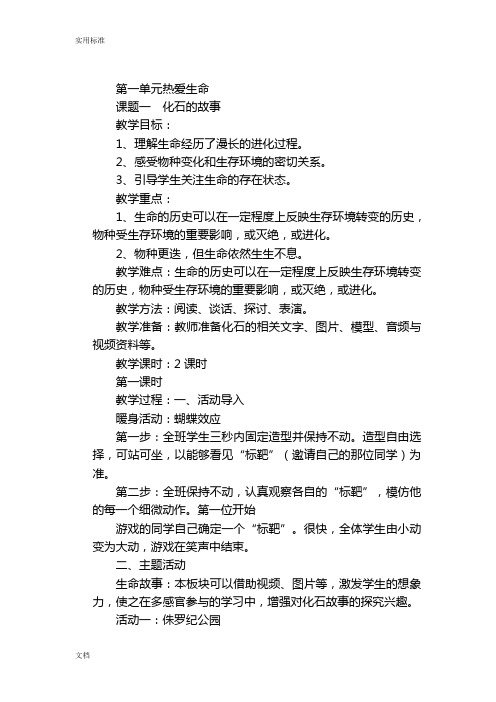 实用标准

第一单元热爱生命

课题一　化石的故事

教学目标：

1、理解生命经历了漫长的进化过程。

2、感受物种变化和生存环境的密切关系。

3、引导学生关注生命的存在状态。

教学重点：

1、生命的历史可以在一定程度上反映生存环境转变的历史，物种受生存环境的重要影响，或灭绝，或进化。

2、物种更迭，但生命依然生生不息。

教学难点：生命的历史可以在一定程度上反映生存环境转变的历史，物种受生存环境的重要影响，或灭绝，或进化。

教学方法：阅读、谈话、探讨、表演。

教学准备：教师准备化石的相关文字、图片、模型、音频与视频资料等。

教学课时：2 课时

第一课时

教学过程：一、活动导入

暖身活动：蝴蝶效应

第一步：全班学生三秒内固定造型并保持不动。造型自由选择，可站可坐，以能够看见“标靶”（邀请自己的那位同学）为准。

第二步：全班保持不动，认真观察各自的“标靶”，模仿他的每一个细微动作。第一位开始

游戏的同学自己确定一个“标靶”。很快，全体学生由小动变为大动，游戏在笑声中结束。

二、主题活动

生命故事：本板块可以借助视频、图片等，激发学生的想象力，使之在多感官参与的学习中，增强对化石故事的探究兴趣。

活动一：侏罗纪公园

文档